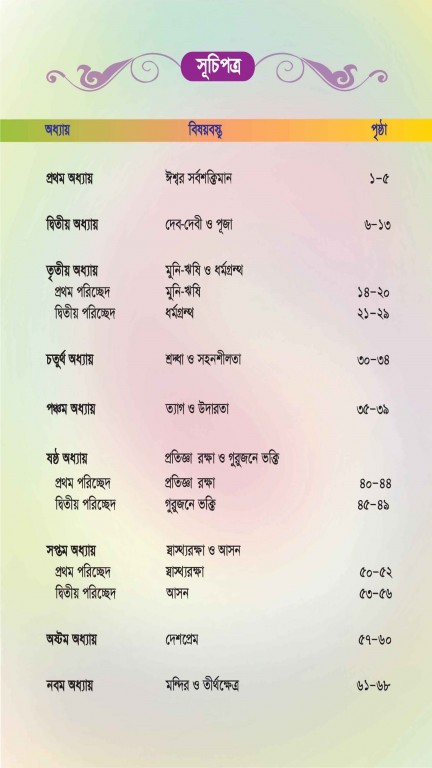 সূচিপত্র

| অধ্যায় | বিষয়বস্তু | পৃষ্ঠা |
|---|---|---|
| প্রথম অধ্যায় | ঈশ্বর সর্বশক্তিমান | ১-৫ |
| দ্বিতীয় অধ্যায় | দেব-দেবী ও পূজা | ৬-১৩ |
| তৃতীয় অধ্যায় | মুনি-ঋষি ও ধর্মগ্রন্থ | |
| প্রথম পরিচ্ছেদ | মুনি-ঋষি | ১৪-২০ |
| দ্বিতীয় পরিচ্ছেদ | ধর্মগ্রন্থ | ২১-২৯ |
| চতুর্থ অধ্যায় | শ্রদ্ধা ও সহনশীলতা | ৩০-৩৪ |
| পঞ্চম অধ্যায় | ত্যাগ ও উদারতা | ৩৫-৩৯ |
| ষষ্ঠ অধ্যায় | প্রতিজ্ঞা রক্ষা ও গুরুজনে ভক্তি | |
| প্রথম পরিচ্ছেদ | প্রতিজ্ঞা রক্ষা | ৪০-৪৪ |
| দ্বিতীয় পরিচ্ছেদ | গুরুজনে ভক্তি | ৪৫-৪৯ |
| সপ্তম অধ্যায় | স্বাস্থ্যরক্ষা ও আসন | |
| প্রথম পরিচ্ছেদ | স্বাস্থ্যরক্ষা | ৫০-৫২ |
| দ্বিতীয় পরিচ্ছেদ | আসন | ৫৩-৫৬ |
| অষ্টম অধ্যায় | দেশপ্রেম | ৫৭-৬০ |
| নবম অধ্যায় | মন্দির ও তীর্থক্ষেত্র | ৬১-৬৮ |